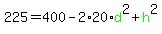 $225 = 400 - 2 \cdot 20 \cdot d^2 + h^2$